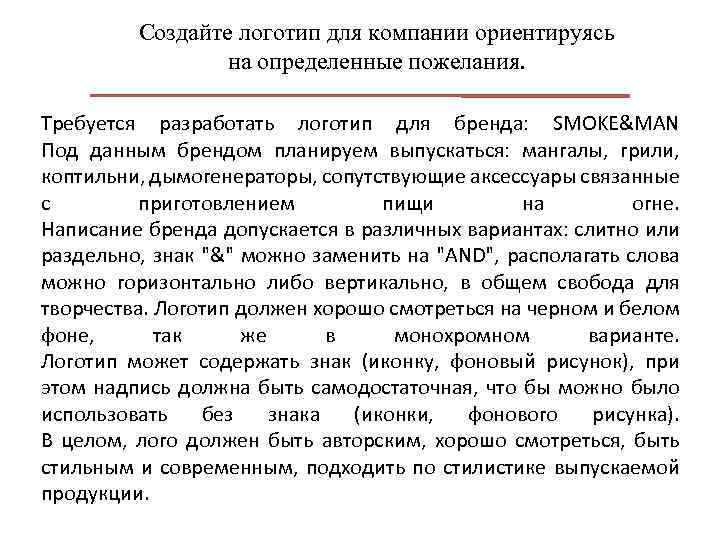 Создайте логотип для компании ориентируясь на определенные пожелания.

Требуется разработать логотип для бренда: SMOKE&MAN
Под данным брендом планируем выпускаться: мангалы, грили, коптильни, дымогенераторы, сопутствующие аксессуары связанные с приготовлением пищи на огне.
Написание бренда допускается в различных вариантах: слитно или раздельно, знак "&" можно заменить на "AND", располагать слова можно горизонтально либо вертикально, в общем свобода для творчества. Логотип должен хорошо смотреться на черном и белом фоне, так же в монохромном варианте.
Логотип может содержать знак (иконку, фоновый рисунок), при этом надпись должна быть самодостаточная, что бы можно было использовать без знака (иконки, фонового рисунка).
В целом, лого должен быть авторским, хорошо смотреться, быть стильным и современным, подходить по стилистике выпускаемой продукции.